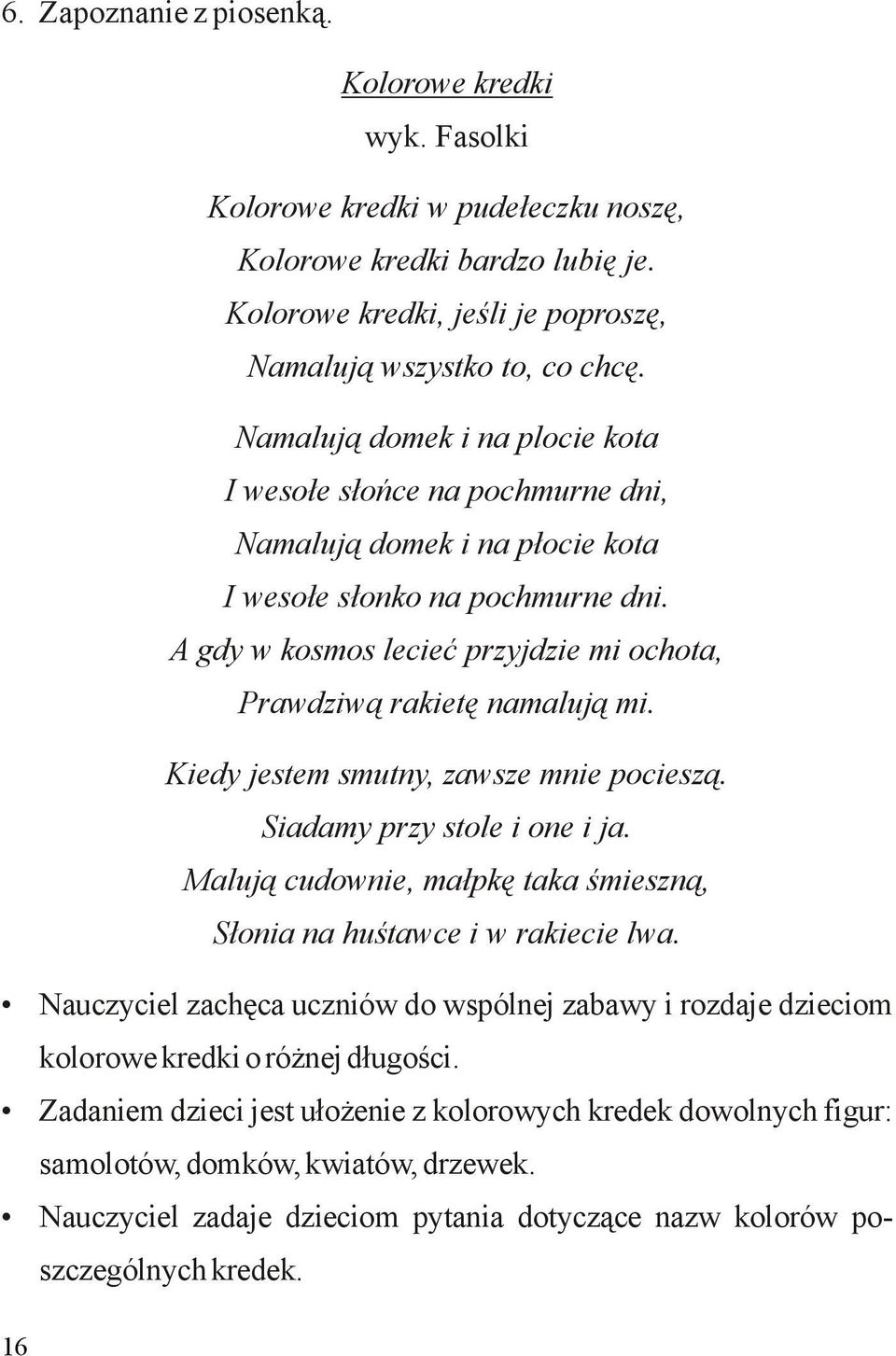 6. Zapoznanie z piosenką.

Kolorowe kredki
wyk. Fasolki

Kolorowe kredki w pudełeczku noszę,
Kolorowe kredki bardzo lubię je.
Kolorowe kredki, jeśli je poproszę,
Namalują wszystko to, co chcę.

Namalują domek i na plocie kota
I wesołe słońce na pochmurne dni,
Namalują domek i na płocie kota
I wesołe słonko na pochmurne dni.
A gdy w kosmos lecieć przyjdzie mi ochota,
Prawdziwą rakietę namalują mi.

Kiedy jestem smutny, zawsze mnie pocieszą.
Siadamy przy stole i one i ja.
Malują cudownie, małpkę taka śmieszną,
Słonia na huśtawce i w rakiecie lwa.

• Nauczyciel zachęca uczniów do wspólnej zabawy i rozdaje dzieciom kolorowe kredki o różnej długości.
• Zadaniem dzieci jest ułożenie z kolorowych kredek dowolnych figur: samolotów, domków, kwiatów, drzewek.
• Nauczyciel zadaje dzieciom pytania dotyczące nazw kolorów poszczególnych kredek.

16